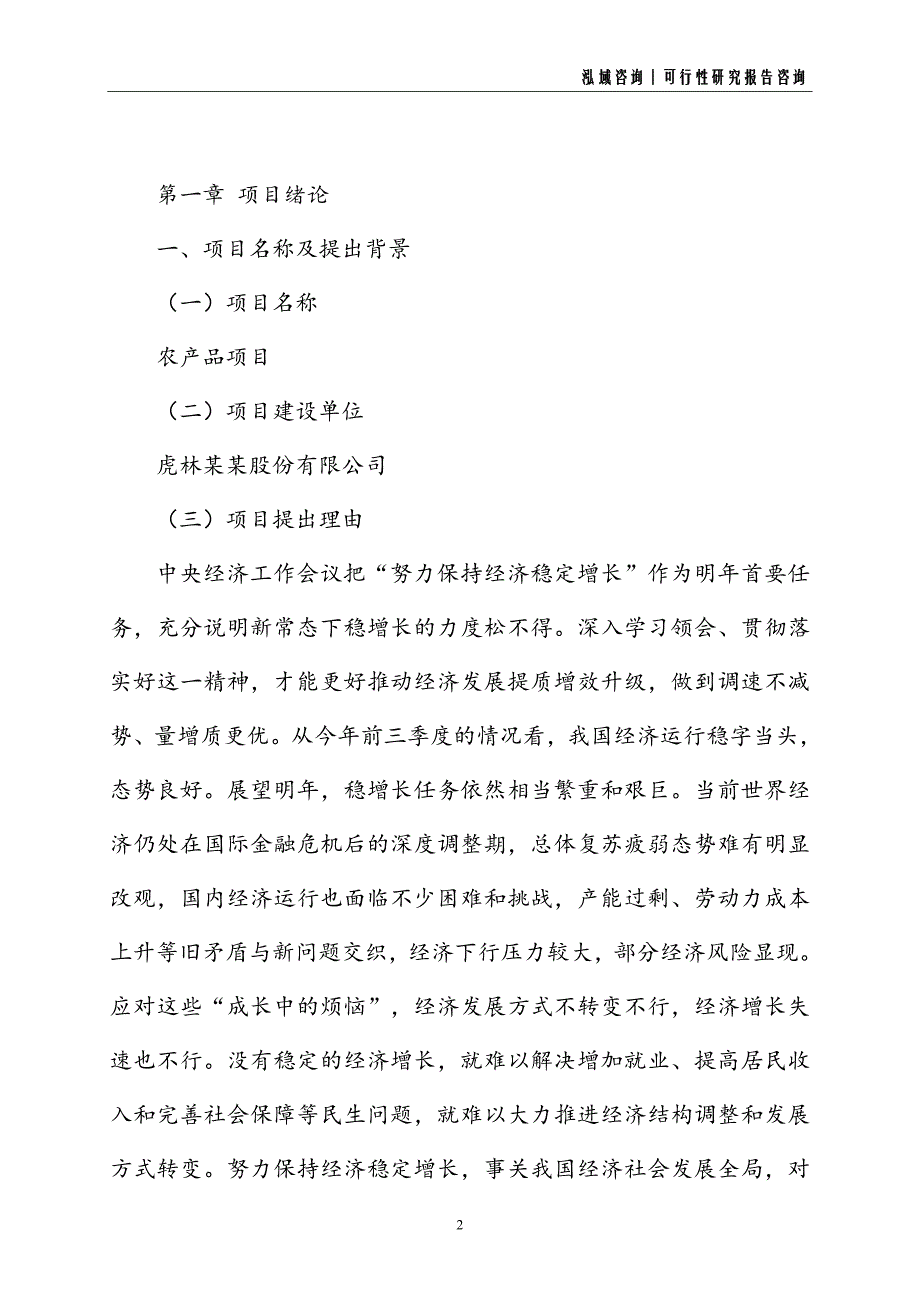 泓域咨询 | 可行性研究报告咨询

第一章 项目绪论

一、项目名称及提出背景

（一）项目名称

农产品项目

（二）项目建设单位

虎林某某股份有限公司

（三）项目提出理由

中央经济工作会议把“努力保持经济稳定增长”作为明年首要任务，充分说明新常态下稳增长的力度松不得。深入学习领会、贯彻落实好这一精神，才能更好推动经济发展提质增效升级，做到调速不减势、量增质更优。从今年前三季度的情况看，我国经济运行稳字当头，态势良好。展望明年，稳增长任务依然相当繁重和艰巨。当前世界经济仍处在国际金融危机后的深度调整期，总体复苏疲弱态势难有明显改观，国内经济运行也面临不少困难和挑战，产能过剩、劳动力成本上升等旧矛盾与新问题交织，经济下行压力较大，部分经济风险显现。应对这些“成长中的烦恼”，经济发展方式不转变不行，经济增长失速也不行。没有稳定的经济增长，就难以解决增加就业、提高居民收入和完善社会保障等民生问题，就难以大力推进经济结构调整和发展方式转变。努力保持经济稳定增长，事关我国经济社会发展全局，对

2